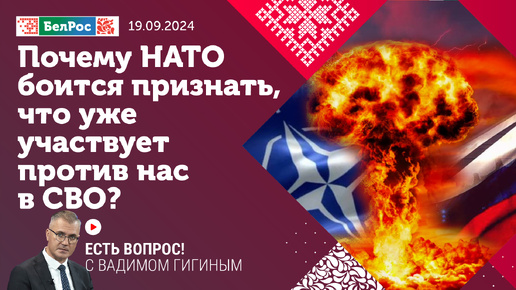 БелРос 19.09.2024

Почему НАТО боится признать, что уже участвует против нас в СВО?

ЕСТЬ ВОПРОС!
С ВАДИМОМ ГИГИНЫМ